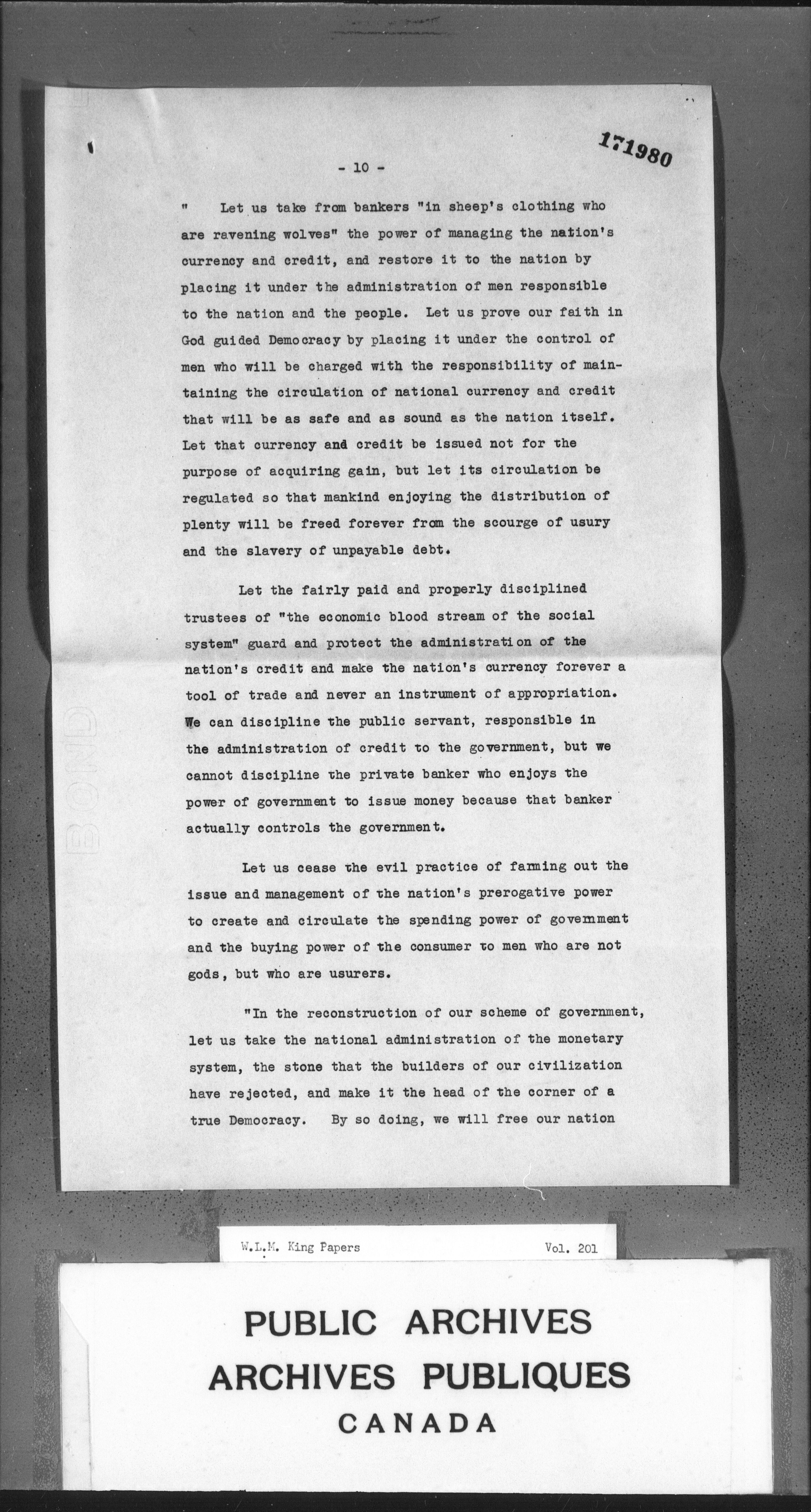 171980

- 10 -

" Let us take from bankers "in sheep's clothing who are ravening wolves" the power of managing the nation's currency and credit, and restore it to the nation by placing it under the administration of men responsible to the nation and the people. Let us prove our faith in God guided Democracy by placing it under the control of men who will be charged with the responsibility of maintaining the circulation of national currency and credit that will be as safe and as sound as the nation itself. Let that currency and credit be issued not for the purpose of acquiring gain, but let its circulation be regulated so that mankind enjoying the distribution of plenty will be freed forever from the scourge of usury and the slavery of unpayable debt.

Let the fairly paid and properly disciplined trustees of "the economic blood stream of the social system" guard and protect the administration of the nation's credit and make the nation's currency forever a tool of trade and never an instrument of appropriation. We can discipline the public servant, responsible in the administration of credit to the government, but we cannot discipline the private banker who enjoys the power of government to issue money because that banker actually controls the government.

Let us cease the evil practice of farming out the issue and management of the nation's prerogative power to create and circulate the spending power of government and the buying power of the consumer to men who are not gods, but who are usurers.

"In the reconstruction of our scheme of government, let us take the national administration of the monetary system, the stone that the builders of our civilization have rejected, and make it the head of the corner of a true Democracy. By so doing, we will free our nation

BOND

W.L.M. King Papers Vol. 201

PUBLIC ARCHIVES
ARCHIVES PUBLIQUES
CANADA